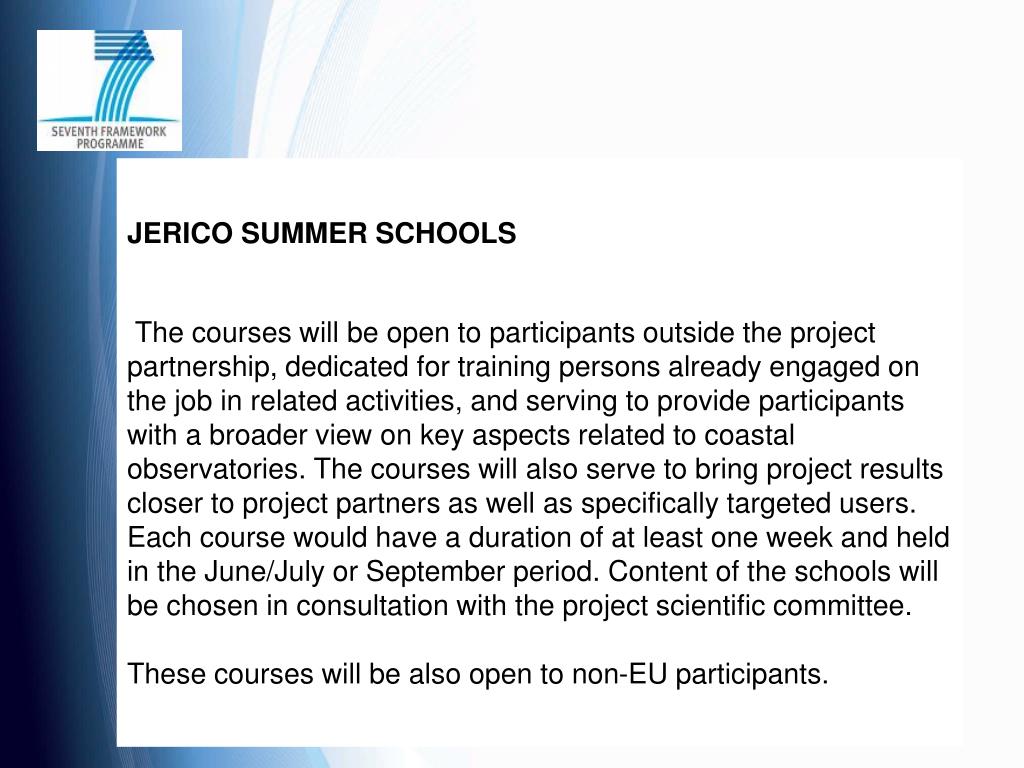 SEVENTH FRAMEWORK PROGRAMME

JERICO SUMMER SCHOOLS

The courses will be open to participants outside the project partnership, dedicated for training persons already engaged on the job in related activities, and serving to provide participants with a broader view on key aspects related to coastal observatories. The courses will also serve to bring project results closer to project partners as well as specifically targeted users. Each course would have a duration of at least one week and held in the June/July or September period. Content of the schools will be chosen in consultation with the project scientific committee.

These courses will be also open to non-EU participants.